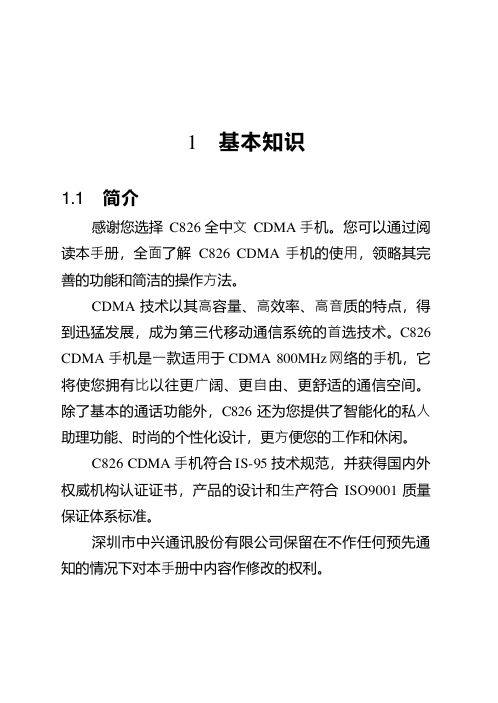 1 基本知识

1.1 简介

感谢您选择 C826 全中文 CDMA 手机。您可以通过阅读本手册，全面了解 C826 CDMA 手机的使用，领略其完善的功能和简洁的操作方法。

CDMA 技术以其高容量、高效率、高音质的特点，得到迅猛发展，成为第三代移动通信系统的首选技术。C826 CDMA 手机是一款适用于 CDMA 800MHz 网络的手机，它将使您拥有比以往更广阔、更自由、更舒适的通信空间。除了基本的通话功能外，C826 还为您提供了智能化的私人助理功能、时尚的个性化设计，更方便您的工作和休闲。

C826 CDMA 手机符合 IS-95 技术规范，并获得国内外权威机构认证证书，产品的设计和生产符合 ISO9001 质量保证体系标准。

深圳市中兴通讯股份有限公司保留在不作任何预先通知的情况下对本手册中内容作修改的权利。